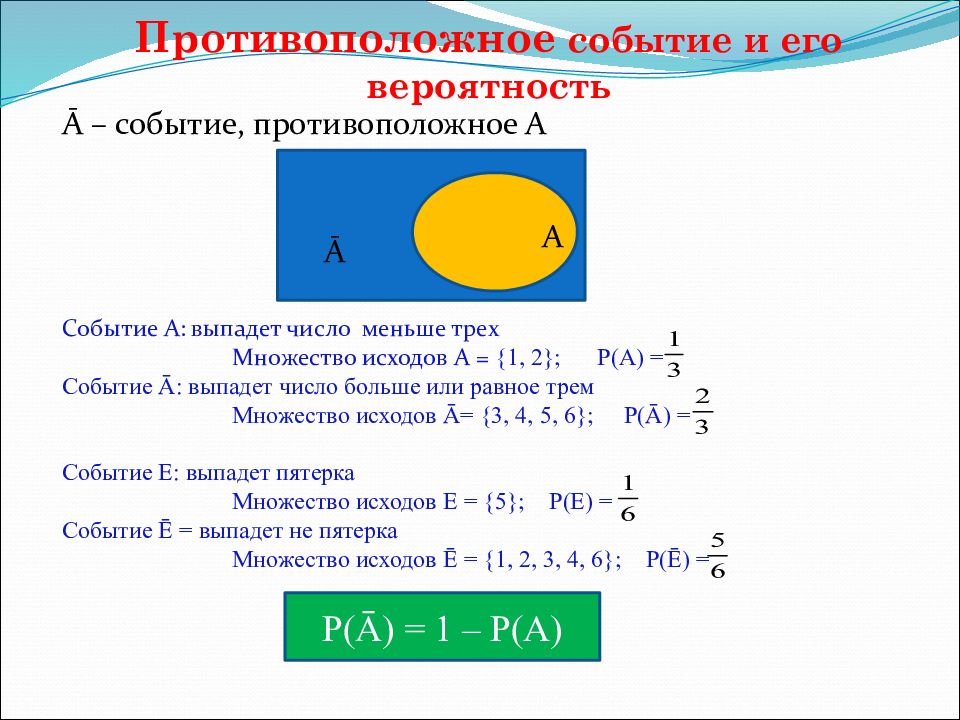 Противоположное событие и его вероятность

Ā – событие, противоположное А

Ā

А

Событие А: выпадет число меньше трех
Множество исходов А = {1, 2}; Р(А) = $\frac{1}{3}$
Событие Ā: выпадет число больше или равное трем
Множество исходов Ā= {3, 4, 5, 6}; Р(Ā) = $\frac{2}{3}$

Событие Е: выпадет пятерка
Множество исходов Е = {5}; Р(Е) = $\frac{1}{6}$
Событие Ē = выпадет не пятерка
Множество исходов Ē = {1, 2, 3, 4, 6}; Р(Ē) = $\frac{5}{6}$

Р(Ā) = 1 – Р(А)